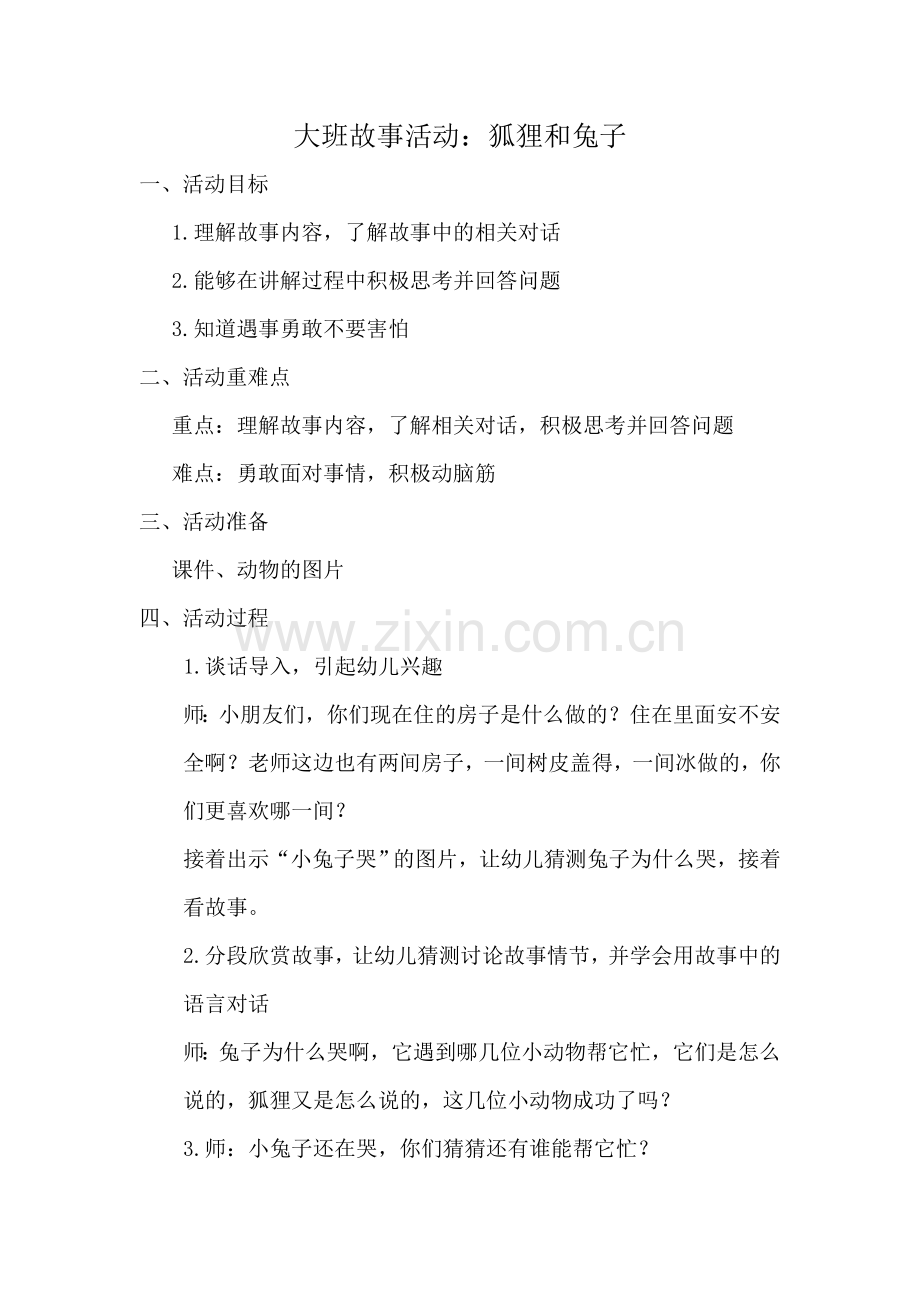 大班故事活动：狐狸和兔子

一、活动目标

1.理解故事内容，了解故事中的相关对话

2.能够在讲解过程中积极思考并回答问题

3.知道遇事勇敢不要害怕

二、活动重难点

重点：理解故事内容，了解相关对话，积极思考并回答问题

难点：勇敢面对事情，积极动脑筋

三、活动准备

课件、动物的图片

四、活动过程

www.zixin.com.cn

1.谈话导入，引起幼儿兴趣

师：小朋友们，你们现在住的房子是什么做的？住在里面安不安全啊？老师这边也有两间房子，一间树皮盖得，一间冰做的，你们更喜欢哪一间？

接着出示“小兔子哭”的图片，让幼儿猜测兔子为什么哭，接着看故事。

2.分段欣赏故事，让幼儿猜测讨论故事情节，并学会用故事中的语言对话

师：兔子为什么哭啊，它遇到哪几位小动物帮它忙，它们是怎么说的，狐狸又是怎么说的，这几位小动物成功了吗？

3.师：小兔子还在哭，你们猜猜还有谁能帮它忙？